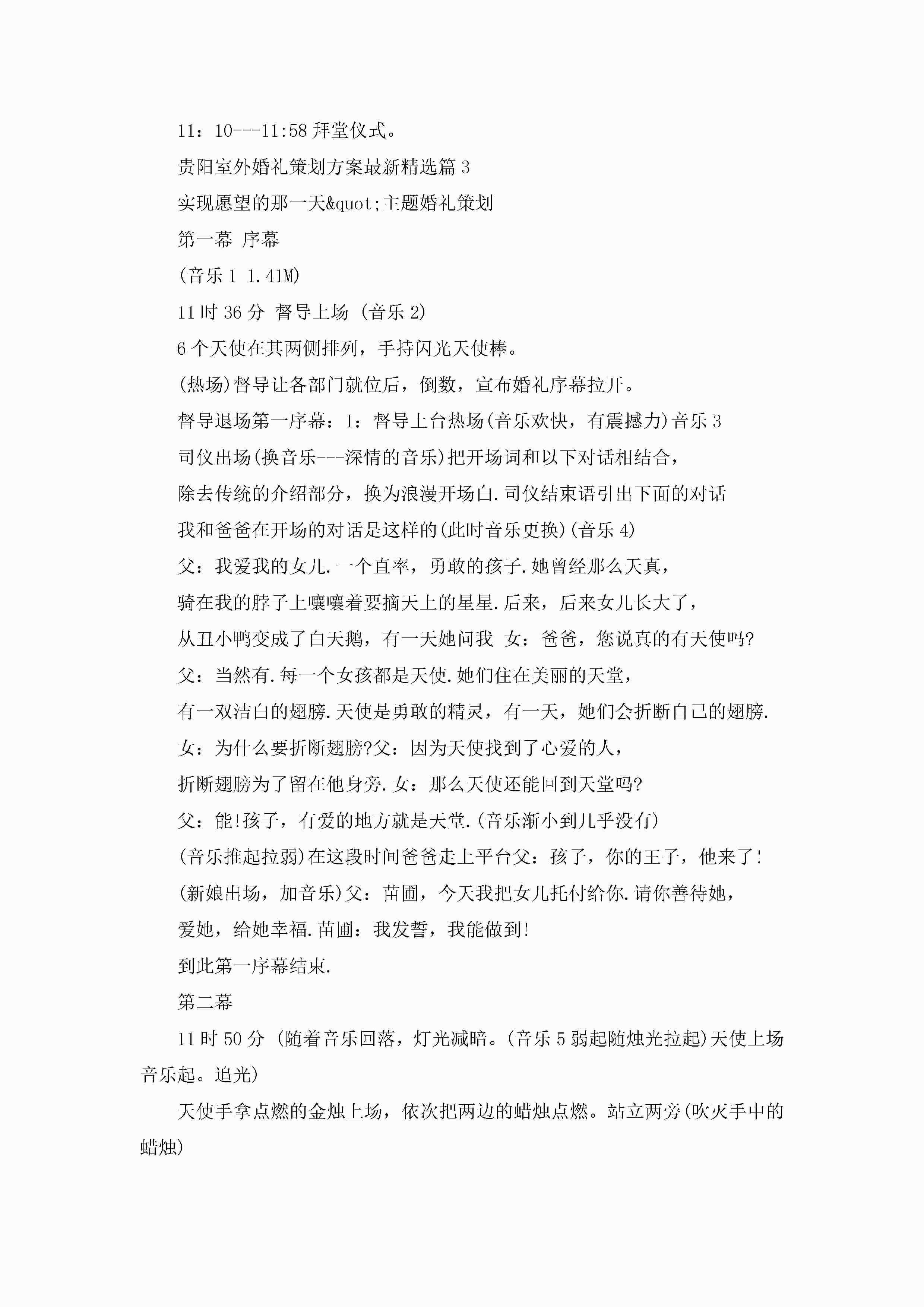 11：10---11:58 拜堂仪式。

贵阳室外婚礼策划方案最新精选篇 3

实现愿望的那一天&quot;主题婚礼策划

第一幕 序幕

(音乐 1 1.41M)

11 时 36 分 督导上场 (音乐 2)

6 个天使在其两侧排列，手持闪光天使棒。

(热场)督导让各部门就位后，倒数，宣布婚礼序幕拉开。

督导退场第一序幕：1：督导上台热场(音乐欢快，有震撼力)音乐 3

司仪出场(换音乐---深情的音乐)把开场词和以下对话相结合，

除去传统的介绍部分，换为浪漫开场白.司仪结束语引出下面的对话

我和爸爸在开场的对话是这样的(此时音乐更换)(音乐 4)

父：我爱我的女儿.一个直率，勇敢的孩子.她曾经那么天真，

骑在我的脖子上嚷嚷着要摘天上的星星.后来，后来女儿长大了，

从丑小鸭变成了白天鹅，有一天她问我 女：爸爸，您说真的有天使吗?

父：当然有.每一个女孩都是天使.她们住在美丽的天堂，

有一双洁白的翅膀.天使是勇敢的精灵，有一天，她们会折断自己的翅膀.

女：为什么要折断翅膀?父：因为天使找到了心爱的人，

折断翅膀为了留在他身旁.女：那么天使还能回到天堂吗?

父：能!孩子，有爱的地方就是天堂.(音乐渐小到几乎没有)

(音乐推起拉弱)在这段时间爸爸走上平台父：孩子，你的王子，他来了!

(新娘出场，加音乐)父：苗圃，今天我把女儿托付给你.请你善待她，

爱她，给她幸福.苗圃：我发誓，我能做到!

到此第一序幕结束.

第二幕

11 时 50 分 (随着音乐回落，灯光减暗。(音乐 5 弱起随烛光拉起)天使上场音乐起。追光)

天使手拿点燃的金烛上场，依次把两边的蜡烛点燃。站立两旁(吹灭手中的蜡烛)